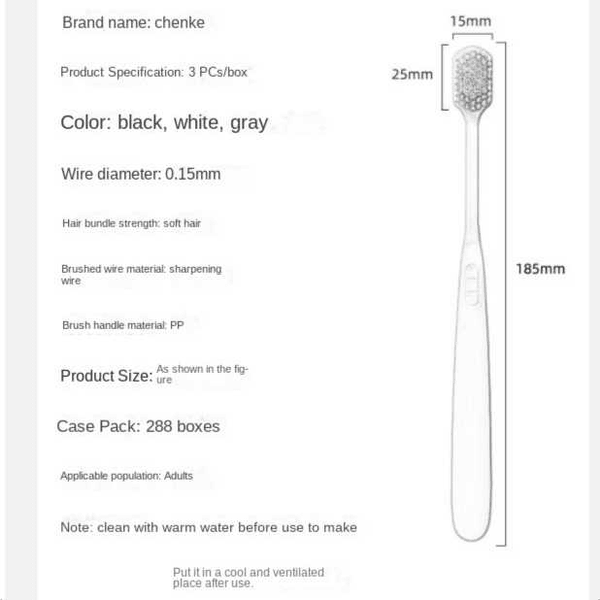 Brand name: chenke

Product Specification: 3 PCs/box

Color: black, white, gray

Wire diameter: 0.15mm

Hair bundle strength: soft hair

Brushed wire material: sharpening wire

Brush handle material: PP

Product Size: As shown in the figure

Case Pack: 288 boxes

Applicable population: Adults

Note: clean with warm water before use to make

Put it in a cool and ventilated place after use.

15mm

25mm

185mm